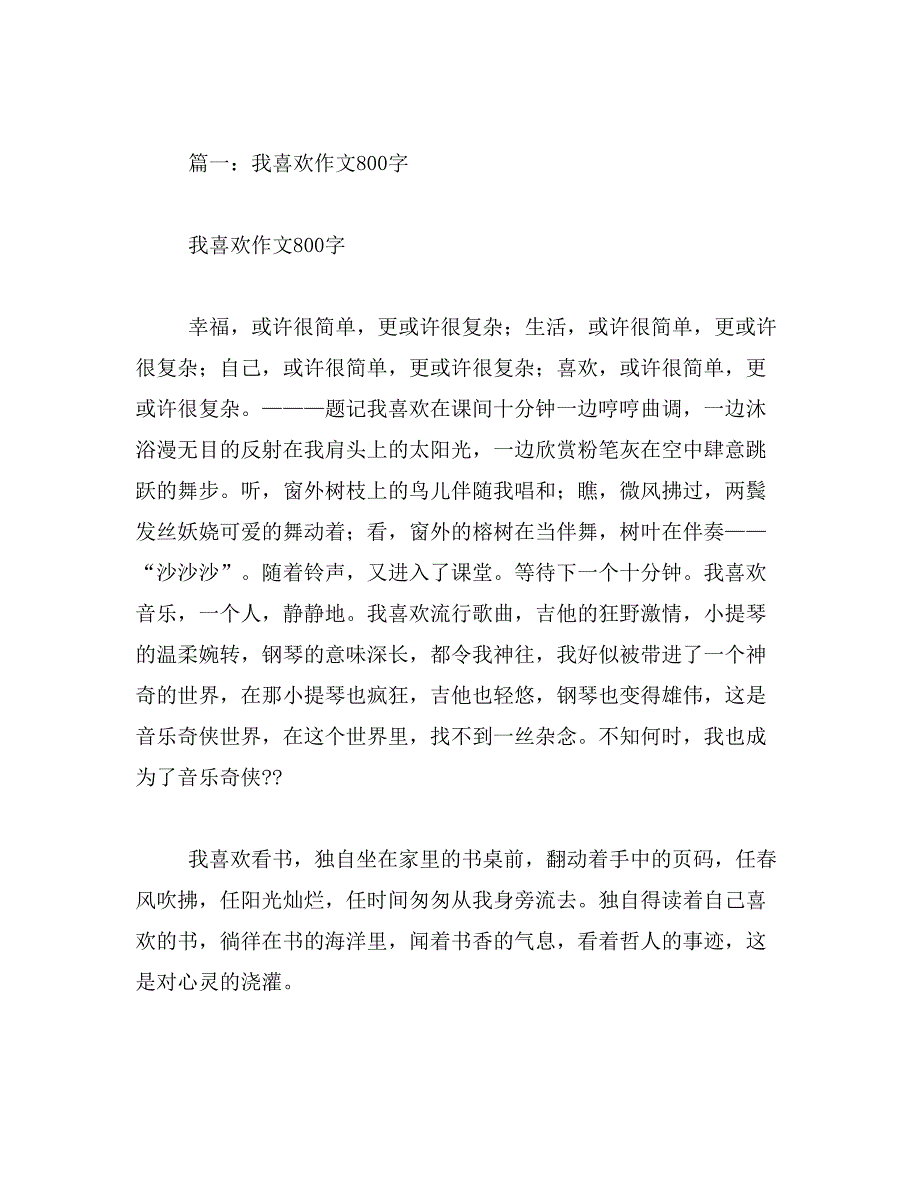 篇一：我喜欢作文800字

我喜欢作文800字

幸福，或许很简单，更或许很复杂；生活，或许很简单，更或许很复杂；自己，或许很简单，更或许很复杂；喜欢，或许很简单，更或许很复杂。———题记我喜欢在课间十分钟一边哼哼曲调，一边沐浴漫无目的反射在我肩头上的太阳光，一边欣赏粉笔灰在空中肆意跳跃的舞步。听，窗外树枝上的鸟儿伴随我唱和；瞧，微风拂过，两鬓发丝妖娆可爱的舞动着；看，窗外的榕树在当伴舞，树叶在伴奏——“沙沙沙”。随着铃声，又进入了课堂。等待下一个十分钟。我喜欢音乐，一个人，静静地。我喜欢流行歌曲，吉他的狂野激情，小提琴的温柔婉转，钢琴的意味深长，都令我神往，我好似被带进了一个神奇的世界，在那小提琴也疯狂，吉他也轻悠，钢琴也变得雄伟，这是音乐奇侠世界，在这个世界里，找不到一丝杂念。不知何时，我也成为了音乐奇侠??

我喜欢看书，独自坐在家里的书桌前，翻动着手中的页码，任春风吹拂，任阳光灿烂，任时间匆匆从我身旁流去。独自得读着自己喜欢的书，徜徉在书的海洋里，闻着书香的气息，看着哲人的事迹，这是对心灵的浇灌。